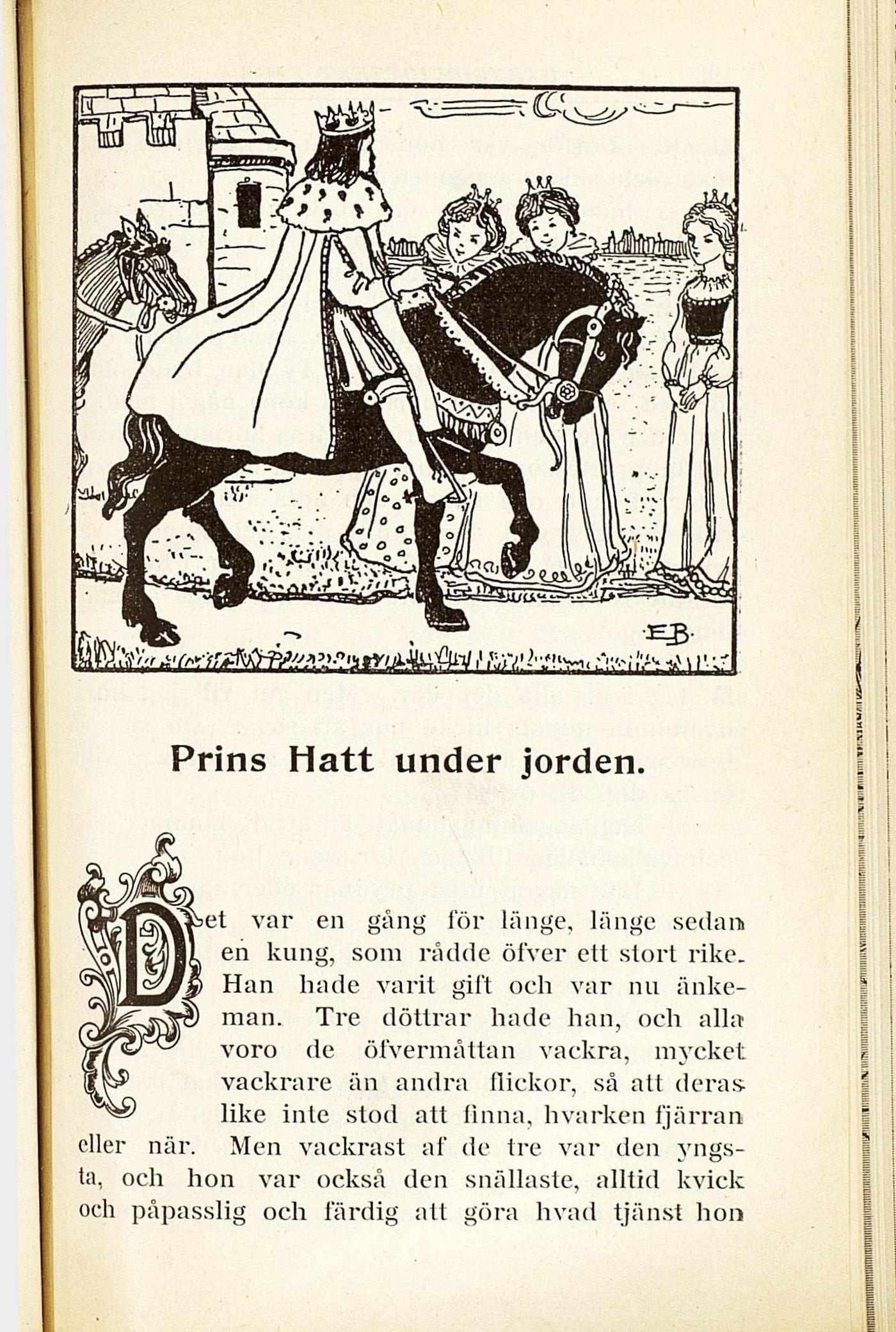 EB

Prins Hatt under jorden.

Det var en gång för länge, länge sedan en kung, som rådde öfver ett stort rike. Han hade varit gift och var nu änkeman. Tre döttrar hade han, och alla voro de öfvermåttan vackra, mycket vackrare än andra flickor, så att deras like inte stod att finna, hvarken fjärran eller när. Men vackrast af de tre var den yngsta, och hon var också den snällaste, alltid kvick och påpasslig och färdig att göra hvad tjänst hon